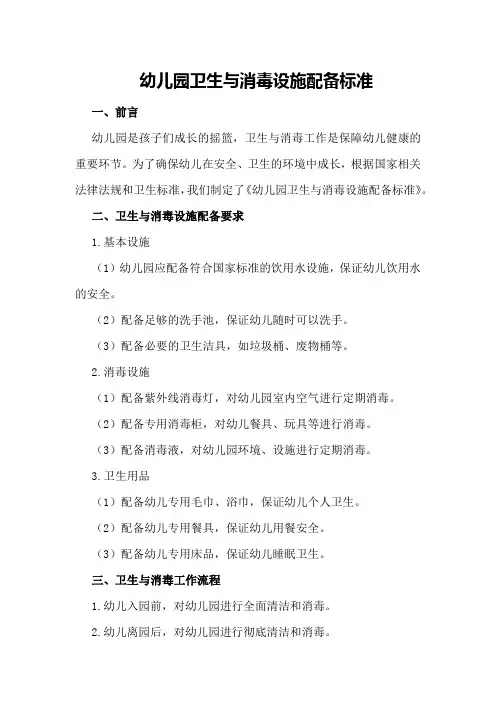 幼儿园卫生与消毒设施配备标准

一、前言

幼儿园是孩子们成长的摇篮，卫生与消毒工作是保障幼儿健康的重要环节。为了确保幼儿在安全、卫生的环境中成长，根据国家相关法律法规和卫生标准，我们制定了《幼儿园卫生与消毒设施配备标准》。

二、卫生与消毒设施配备要求

1.基本设施

（1）幼儿园应配备符合国家标准的饮用水设施，保证幼儿饮用水的安全。

（2）配备足够的洗手池，保证幼儿随时可以洗手。

（3）配备必要的卫生洁具，如垃圾桶、废物桶等。

2.消毒设施

（1）配备紫外线消毒灯，对幼儿园室内空气进行定期消毒。

（2）配备专用消毒柜，对幼儿餐具、玩具等进行消毒。

（3）配备消毒液，对幼儿园环境、设施进行定期消毒。

3.卫生用品

（1）配备幼儿专用毛巾、浴巾，保证幼儿个人卫生。

（2）配备幼儿专用餐具，保证幼儿用餐安全。

（3）配备幼儿专用床品，保证幼儿睡眠卫生。

三、卫生与消毒工作流程

1.幼儿入园前，对幼儿园进行全面清洁和消毒。

2.幼儿离园后，对幼儿园进行彻底清洁和消毒。